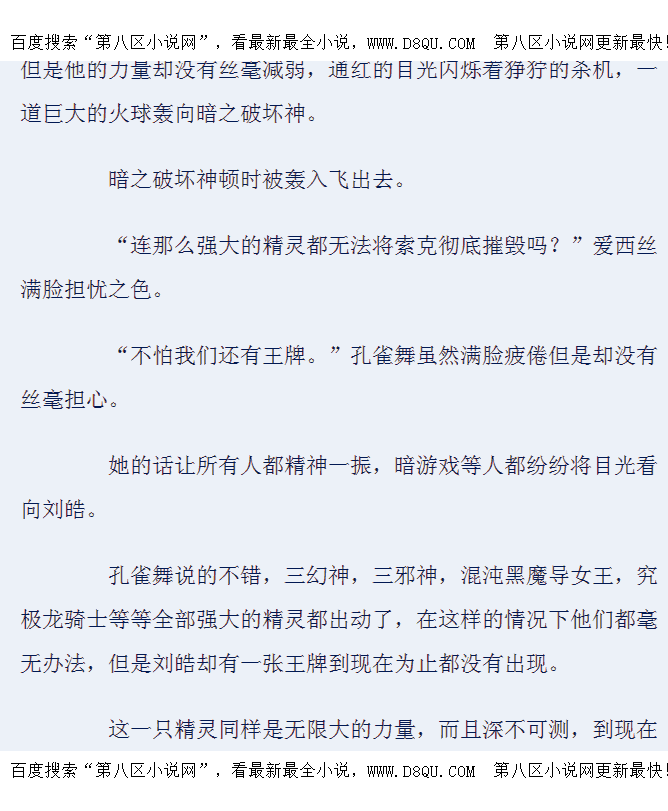 百度搜索“第八区小说网”，看最新最全小说，WWW.D8QU.COM 第八区小说网更新最快!

但是他的力量却没有丝毫减弱，通红的目光闪烁着狰狞的杀机，一道巨大的火球轰向暗之破坏神。

暗之破坏神顿时被轰入飞出去。

“连那么强大的精灵都无法将索克彻底摧毁吗？”爱西丝满脸担忧之色。

“不怕我们还有王牌。”孔雀舞虽然满脸疲倦但是却没有丝毫担心。

她的话让所有人都精神一振，暗游戏等人都纷纷将目光看向刘皓。

孔雀舞说的不错，三幻神，三邪神，混沌黑魔导女王，究极龙骑士等等全部强大的精灵都出动了，在这样的情况下他们都毫无办法，但是刘皓却有一张王牌到现在为止都没有出现。

这一只精灵同样是无限大的力量，而且深不可测，到现在

百度搜索“第八区小说网”，看最新最全小说，WWW.D8QU.COM 第八区小说网更新最快!